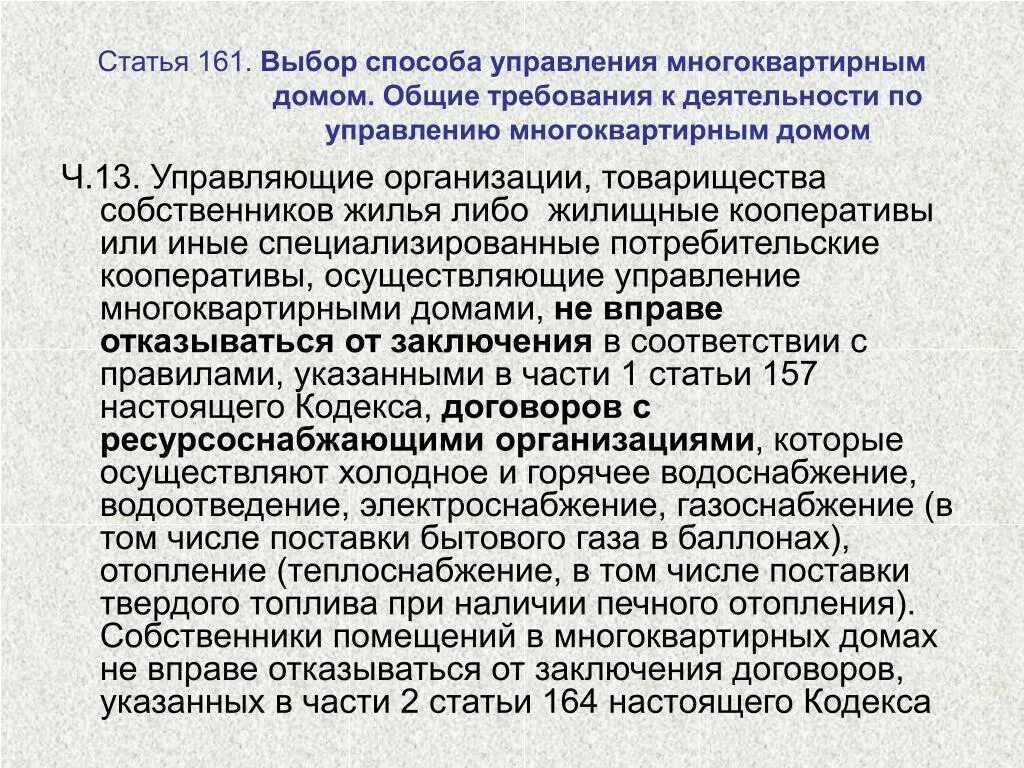 Статья 161. Выбор способа управления многоквартирным домом. Общие требования к деятельности по управлению многоквартирным домом

Ч.13. Управляющие организации, товарищества собственников жилья либо жилищные кооперативы или иные специализированные потребительские кооперативы, осуществляющие управление многоквартирными домами, не вправе отказываться от заключения в соответствии с правилами, указанными в части 1 статьи 157 настоящего Кодекса, договоров с ресурсоснабжающими организациями, которые осуществляют холодное и горячее водоснабжение, водоотведение, электроснабжение, газоснабжение (в том числе поставки бытового газа в баллонах), отопление (теплоснабжение, в том числе поставки твердого топлива при наличии печного отопления). Собственники помещений в многоквартирных домах не вправе отказываться от заключения договоров, указанных в части 2 статьи 164 настоящего Кодекса